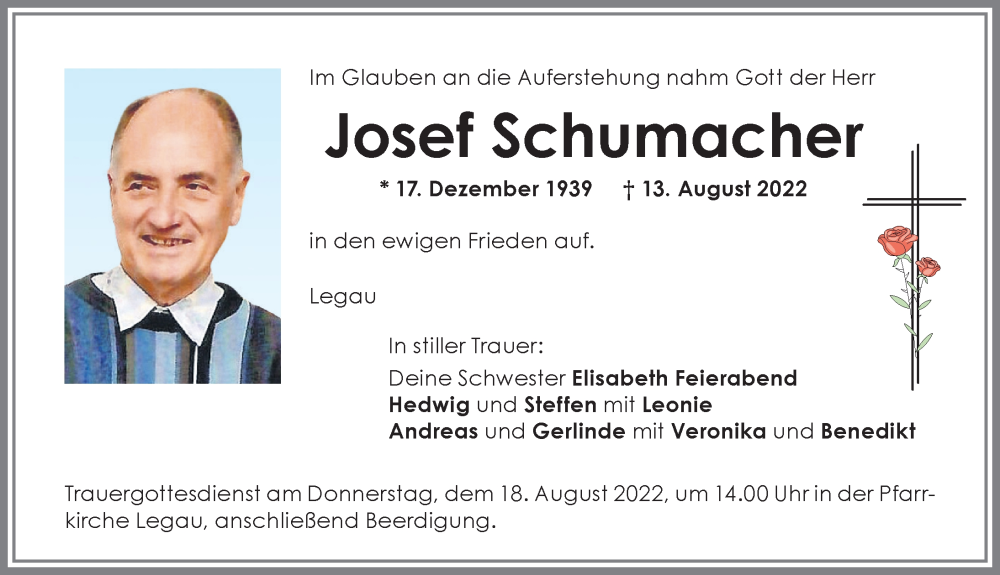 Im Glauben an die Auferstehung nahm Gott der Herr

Josef Schumacher

* 17. Dezember 1939 † 13. August 2022

in den ewigen Frieden auf.

Legau

In stiller Trauer:

Deine Schwester Elisabeth Feierabend
Hedwig und Steffen mit Leonie
Andreas und Gerlinde mit Veronika und Benedikt

Trauergottesdienst am Donnerstag, dem 18. August 2022, um 14.00 Uhr in der Pfarrkirche Legau, anschließend Beerdigung.